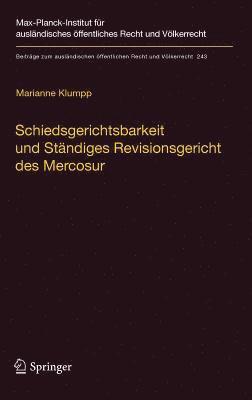 Max-Planck-Institut für ausländisches öffentliches Recht und Völkerrecht

Beiträge zum ausländischen öffentlichen Recht und Völkerrecht 243

Marianne Klumpp

Schiedsgerichtsbarkeit und Ständiges Revisionsgericht des Mercosur

Springer